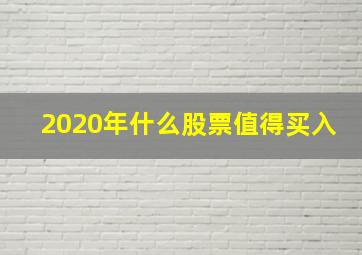 2020年什么股票值得买入